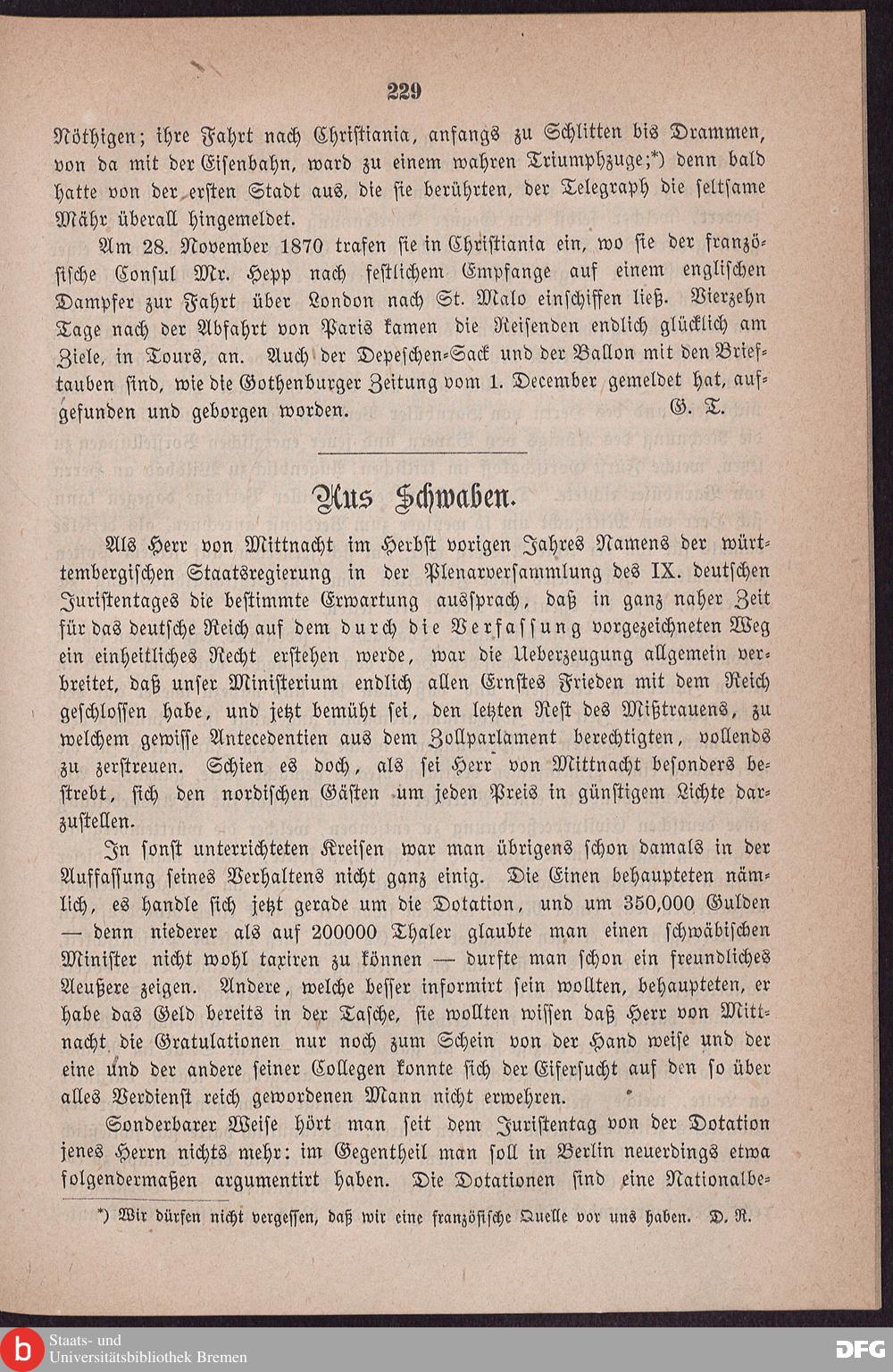 229

Nöthigen; ihre Fahrt nach Christiania, anfangs zu Schlitten bis Drammen, von da mit der Eisenbahn, ward zu einem wahren Triumphzuge;*) denn bald hatte von der ersten Stadt aus, die sie berührten, der Telegraph die seltsame Mähr überall hingemeldet.

Am 28. November 1870 trafen sie in Christiania ein, wo sie der französische Consul Mr. Hepp nach festlichem Empfange auf einem englischen Dampfer zur Fahrt über London nach St. Malo einschiffen ließ. Vierzehn Tage nach der Abfahrt von Paris kamen die Reisenden endlich glücklich am Ziele, in Tours, an. Auch der Depeschen-Sack und der Ballon mit den Brieftauben sind, wie die Gothenburger Zeitung vom 1. December gemeldet hat, aufgefunden und geborgen worden. G. T.

Aus Schwaben.

Als Herr von Mittnacht im Herbst vorigen Jahres Namens der württembergischen Staatsregierung in der Plenarversammlung des IX. deutschen Juristentages die bestimmte Erwartung aussprach, daß in ganz naher Zeit für das deutsche Reich auf dem durch die Verfassung vorgezeichneten Weg ein einheitliches Recht erstehen werde, war die Ueberzeugung allgemein verbreitet, daß unser Ministerium endlich allen Ernstes Frieden mit dem Reich geschlossen habe, und jetzt bemüht sei, den letzten Rest des Mißtrauens, zu welchem gewisse Antecedentien aus dem Zollparlament berechtigten, vollends zu zerstreuen. Schien es doch, als sei Herr von Mittnacht besonders bestrebt, sich den nordischen Gästen um jeden Preis in günstigem Lichte darzustellen.

In sonst unterrichteten Kreisen war man übrigens schon damals in der Auffassung seines Verhaltens nicht ganz einig. Die Einen behaupteten nämlich, es handle sich jetzt gerade um die Dotation, und um 350,000 Gulden — denn niederer als auf 200000 Thaler glaubte man einen schwäbischen Minister nicht wohl taxiren zu können — durfte man schon ein freundliches Aeußere zeigen. Andere, welche besser informirt sein wollten, behaupteten, er habe das Geld bereits in der Tasche, sie wollten wissen daß Herr von Mittnacht die Gratulationen nur noch zum Schein von der Hand weise und der eine und der andere seiner Collegen konnte sich der Eifersucht auf den so über alles Verdienst reich gewordenen Mann nicht erwehren.

Sonderbarer Weise hört man seit dem Juristentag von der Dotation jenes Herrn nichts mehr: im Gegentheil man soll in Berlin neuerdings etwa folgendermaßen argumentirt haben. Die Dotationen sind eine Nationalbe-

*) Wir dürfen nicht vergessen, daß wir eine französische Quelle vor uns haben. D. R.

Staats- und Universitätsbibliothek Bremen

DFG